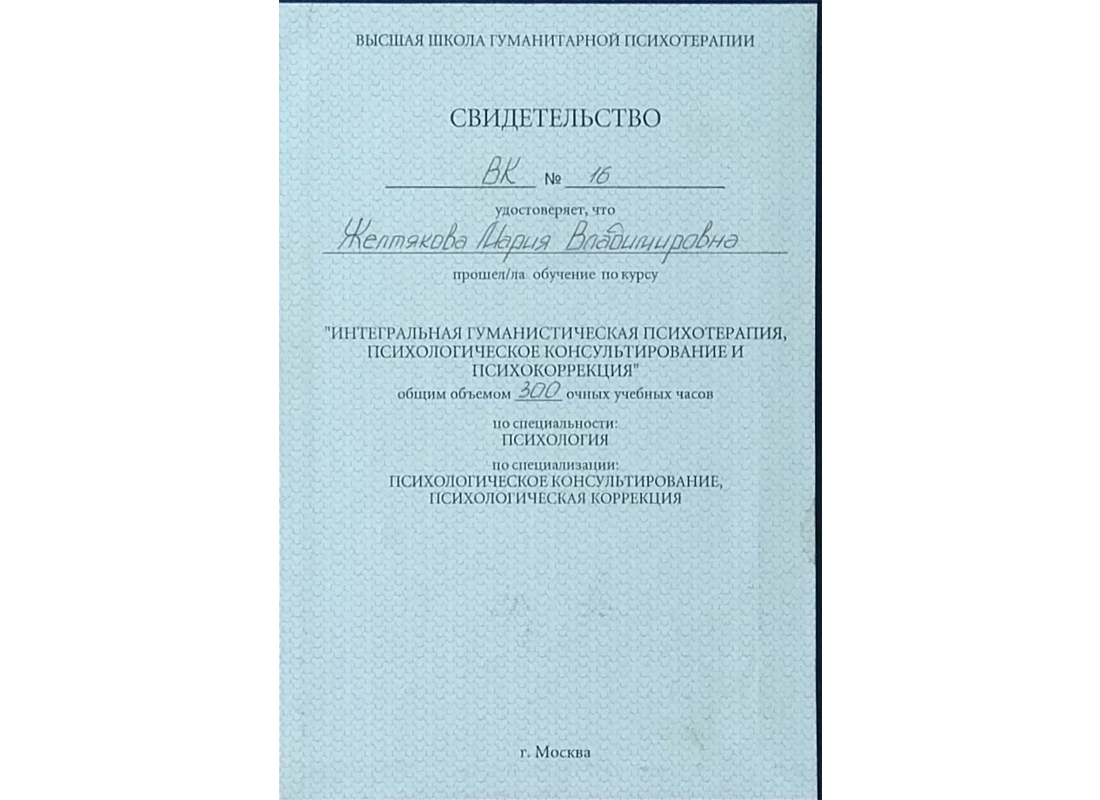 ВЫСШАЯ ШКОЛА ГУМАНИТАРНОЙ ПСИХОТЕРАПИИ

СВИДЕТЕЛЬСТВО

ВК № 16

удостоверяет, что

Желтякова Мария Владимировна

прошел/ла обучение по курсу

"ИНТЕГРАЛЬНАЯ ГУМАНИСТИЧЕСКАЯ ПСИХОТЕРАПИЯ, ПСИХОЛОГИЧЕСКОЕ КОНСУЛЬТИРОВАНИЕ И ПСИХОКОРРЕКЦИЯ"

общим объемом 300 очных учебных часов

по специальности:
ПСИХОЛОГИЯ

по специализации:
ПСИХОЛОГИЧЕСКОЕ КОНСУЛЬТИРОВАНИЕ, ПСИХОЛОГИЧЕСКАЯ КОРРЕКЦИЯ

г. Москва